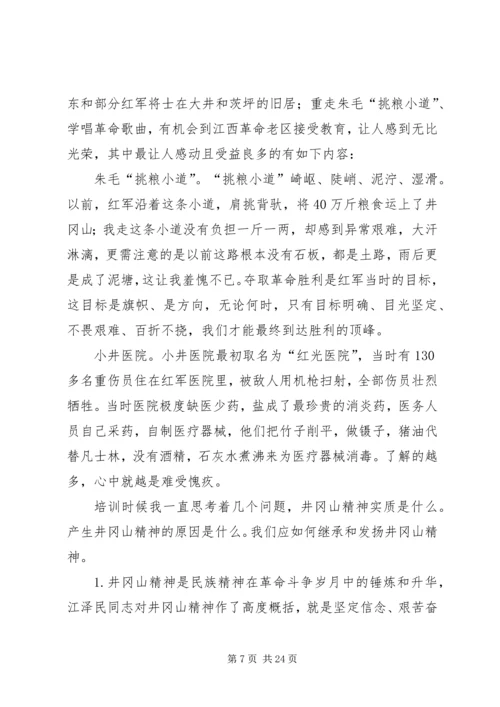 东和部分红军将士在大井和茨坪的旧居；重走朱毛“挑粮小道”、学唱革命歌曲，有机会到江西革命老区接受教育，让人感到无比光荣，其中最让人感动且受益良多的有如下内容：

朱毛“挑粮小道”。“挑粮小道”崎岖、陡峭、泥泞、湿滑。以前，红军沿着这条小道，肩挑背驮，将40万斤粮食运上了井冈山；我走这条小道没有负担一斤一两，却感到异常艰难，大汗淋漓，更需注意的是以前这路根本没有石板，都是土路，雨后更是成了泥塘，这让我羞愧不已。夺取革命胜利是红军当时的目标，这目标是旗帜、是方向，无论何时，只有目标明确、目光坚定、不畏艰难、百折不挠，我们才能最终到达胜利的顶峰。

小井医院。小井医院最初取名为“红光医院”，当时有130多名重伤员住在红军医院里，被敌人用机枪扫射，全部伤员壮烈牺牲。当时医院极度缺医少药，盐成了最珍贵的消炎药，医务人员自己采药，自制医疗器械，他们把竹子削平，做镊子，猪油代替凡士林，没有酒精，石灰水煮沸来为医疗器械消毒。了解的越多，心中就越是难受愧疚。

培训时候我一直思考着几个问题，井冈山精神实质是什么。产生井冈山精神的原因是什么。我们应如何继承和发扬井冈山精神。

1.井冈山精神是民族精神在革命斗争岁月中的锤炼和升华，江泽民同志对井冈山精神作了高度概括，就是坚定信念、艰苦奋

第7页 共24页